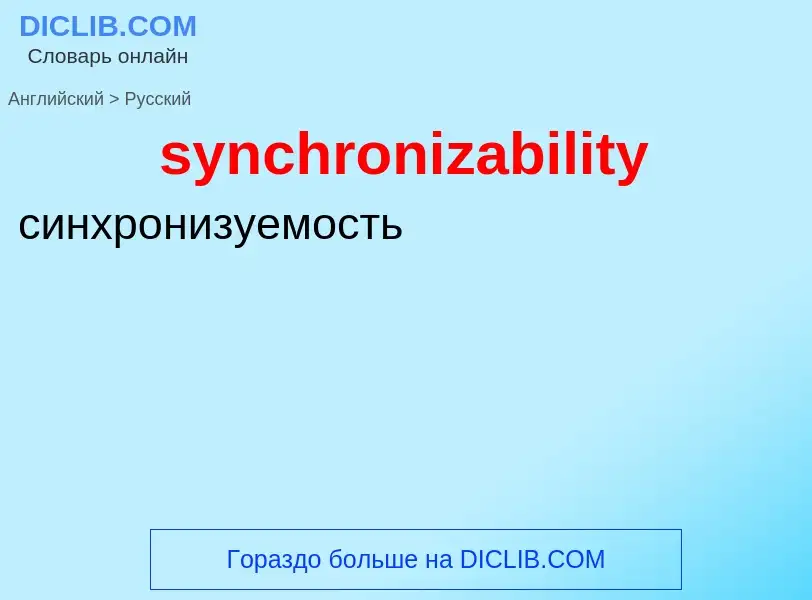 DICLIB.COM
Словарь онлайн

Английский > Русский

synchronizability

синхронизуемость

Гораздо больше на DICLIB.COM